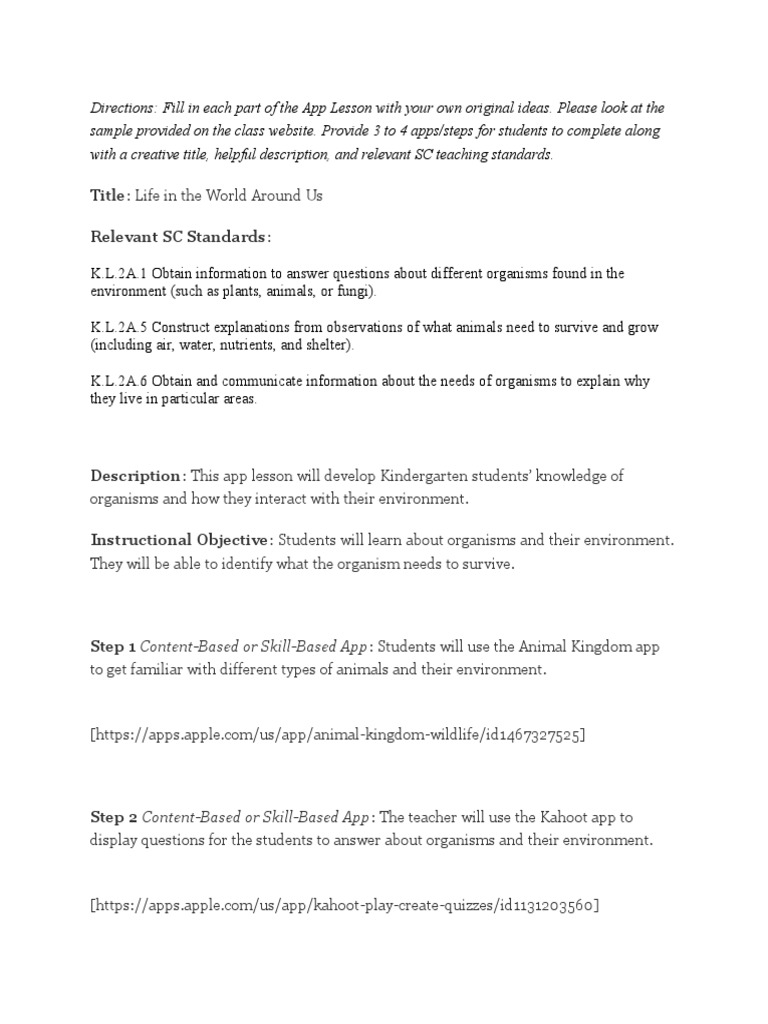 Directions: Fill in each part of the App Lesson with your own original ideas. Please look at the sample provided on the class website. Provide 3 to 4 apps/steps for students to complete along with a creative title, helpful description, and relevant SC teaching standards.

Title: Life in the World Around Us

Relevant SC Standards:

K.L.2A.1 Obtain information to answer questions about different organisms found in the environment (such as plants, animals, or fungi).

K.L.2A.5 Construct explanations from observations of what animals need to survive and grow (including air, water, nutrients, and shelter).

K.L.2A.6 Obtain and communicate information about the needs of organisms to explain why they live in particular areas.

Description: This app lesson will develop Kindergarten students' knowledge of organisms and how they interact with their environment.

Instructional Objective: Students will learn about organisms and their environment. They will be able to identify what the organism needs to survive.

Step 1 Content-Based or Skill-Based App: Students will use the Animal Kingdom app to get familiar with different types of animals and their environment.

[https://apps.apple.com/us/app/animal-kingdom-wildlife/id1467327525]

Step 2 Content-Based or Skill-Based App: The teacher will use the Kahoot app to display questions for the students to answer about organisms and their environment.

[https://apps.apple.com/us/app/kahoot-play-create-quizzes/id1131203560]